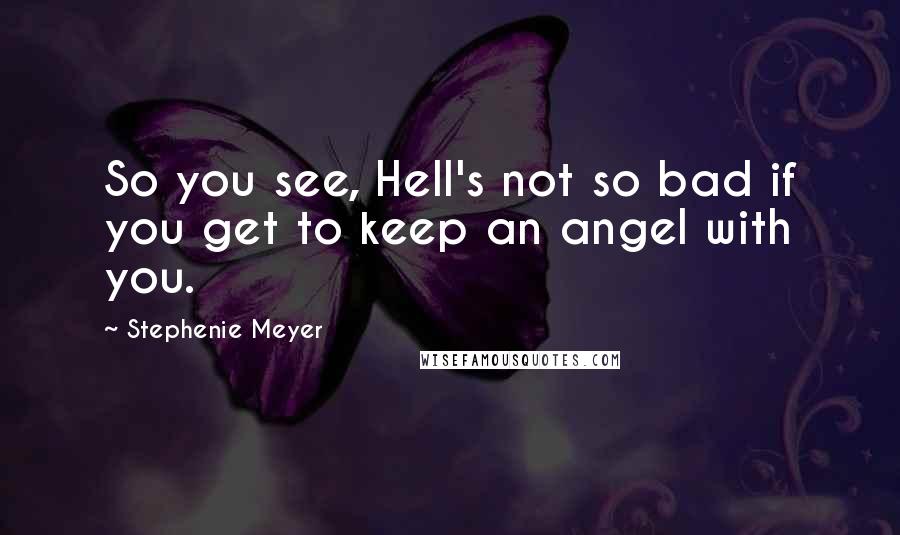 So you see, Hell's not so bad if you get to keep an angel with you.

~ Stephenie Meyer

WISEFAMOUSQUOTES.COM